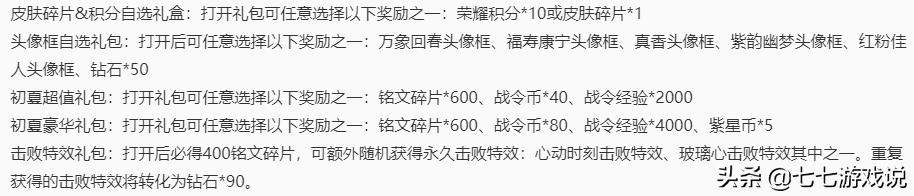 皮肤碎片&积分自选礼盒：打开礼包可任意选择以下奖励之一：荣耀积分*10或皮肤碎片*1

头像框自选礼包：打开后可任意选择以下奖励之一：万象回春头像框、福寿康宁头像框、真香头像框、紫韵幽梦头像框、红粉佳人头像框、钻石*50

初夏超值礼包：打开礼包可任意选择以下奖励之一：铭文碎片*600、战令币*40、战令经验*2000

初夏豪华礼包：打开礼包可任意选择以下奖励之一：铭文碎片*600、战令币*80、战令经验*4000、紫星币*5

击败特效礼包：打开后必得400铭文碎片，可额外随机获得永久击败特效：心动时刻击败特效、玻璃心击败特效其中之一。重复获得的击败特效将转化为钻石*90。

头条 @七七游戏说